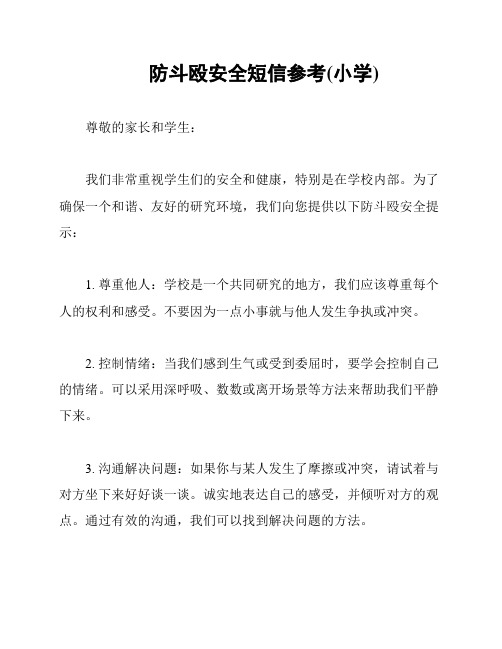 防斗殴安全短信参考(小学)

尊敬的家长和学生：

我们非常重视学生们的安全和健康，特别是在学校内部。为了确保一个和谐、友好的研究环境，我们向您提供以下防斗殴安全提示：

1. 尊重他人：学校是一个共同研究的地方，我们应该尊重每个人的权利和感受。不要因为一点小事就与他人发生争执或冲突。

2. 控制情绪：当我们感到生气或受到委屈时，要学会控制自己的情绪。可以采用深呼吸、数数或离开场景等方法来帮助我们平静下来。

3. 沟通解决问题：如果你与某人发生了摩擦或冲突，请试着与对方坐下来好好谈一谈。诚实地表达自己的感受，并倾听对方的观点。通过有效的沟通，我们可以找到解决问题的方法。